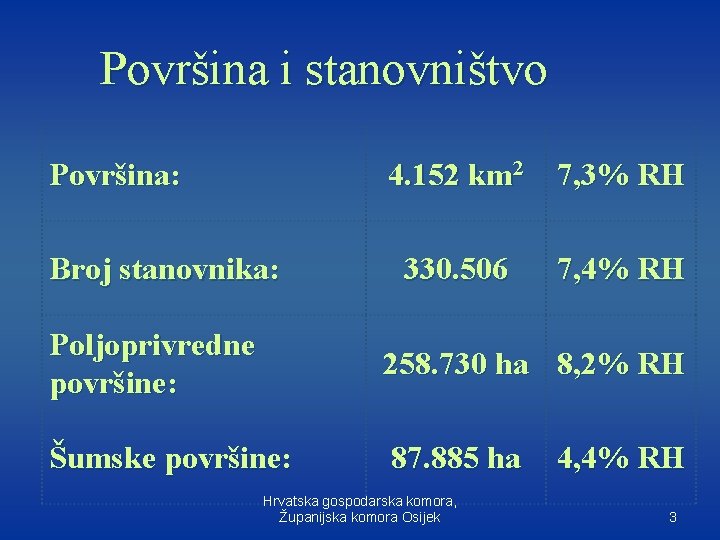 Površina i stanovništvo

| | | |
|---|---|---|
| Površina: | 4.152 $km^2$ | 7,3% RH |
| Broj stanovnika: | 330.506 | 7,4% RH |
| Poljoprivredne površine: | 258.730 ha | 8,2% RH |
| Šumske površine: | 87.885 ha | 4,4% RH |

Hrvatska gospodarska komora, Županijska komora Osijek

3